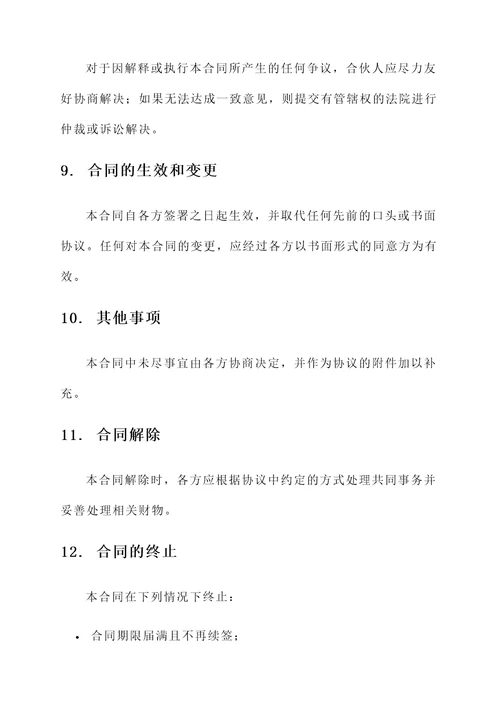 对于因解释或执行本合同所产生的任何争议，合伙人应尽力友好协商解决；如果无法达成一致意见，则提交有管辖权的法院进行仲裁或诉讼解决。

9. 合同的生效和变更

本合同自各方签署之日起生效，并取代任何先前的口头或书面协议。任何对本合同的变更，应经过各方以书面形式的同意方为有效。

10. 其他事项

本合同中未尽事宜由各方协商决定，并作为协议的附件加以补充。

11. 合同解除

本合同解除时，各方应根据协议中约定的方式处理共同事务并妥善处理相关财物。

12. 合同的终止

本合同在下列情况下终止：

• 合同期限届满且不再续签；